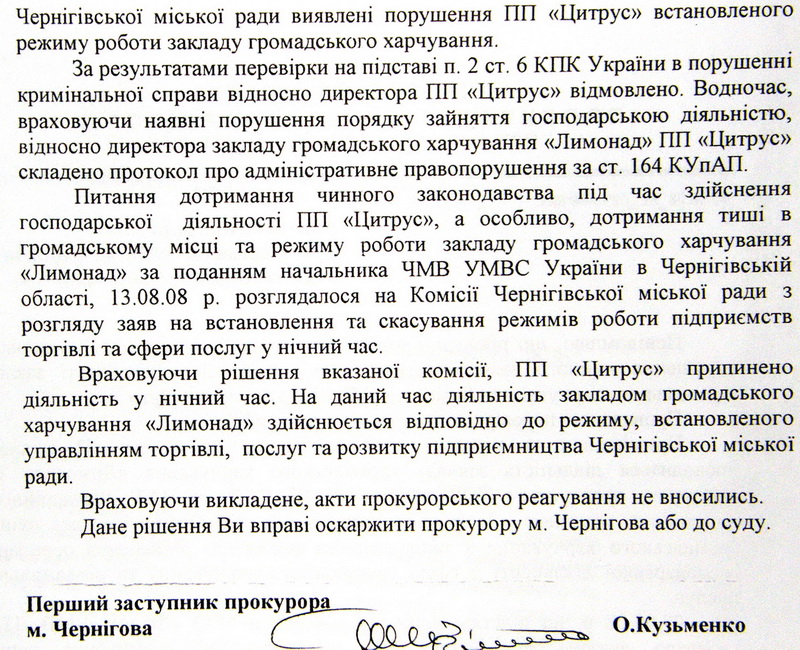 Чернігівської міської ради виявлені порушення ПП «Цитрус» встановленого режиму роботи закладу громадського харчування.

За результатами перевірки на підставі п. 2 ст. 6 КПК України в порушенні кримінальної справи відносно директора ПП «Цитрус» відмовлено. Водночас, враховуючи наявні порушення порядку зайняття господарською діяльністю, відносно директора закладу громадського харчування «Лимонад» ПП «Цитрус» складено протокол про адміністративне правопорушення за ст. 164 КУпАП.

Питання дотримання чинного законодавства під час здійснення господарської діяльності ПП «Цитрус», а особливо, дотримання тиші в громадському місці та режиму роботи закладу громадського харчування «Лимонад» за поданням начальника ЧМВ УМВС України в Чернігівській області, 13.08.08 р. розглядалося на Комісії Чернігівської міської ради з розгляду заяв на встановлення та скасування режимів роботи підприємств торгівлі та сфери послуг у нічний час.

Враховуючи рішення вказаної комісії, ПП «Цитрус» припинено діяльність у нічний час. На даний час діяльність закладом громадського харчування «Лимонад» здійснюється відповідно до режиму, встановленого управлінням торгівлі, послуг та розвитку підприємництва Чернігівської міської ради.

Враховуючи викладене, акти прокурорського реагування не вносились.

Дане рішення Ви вправі оскаржити прокурору м. Чернігова або до суду.

Перший заступник прокурора
м. Чернігова

О.Кузьменко